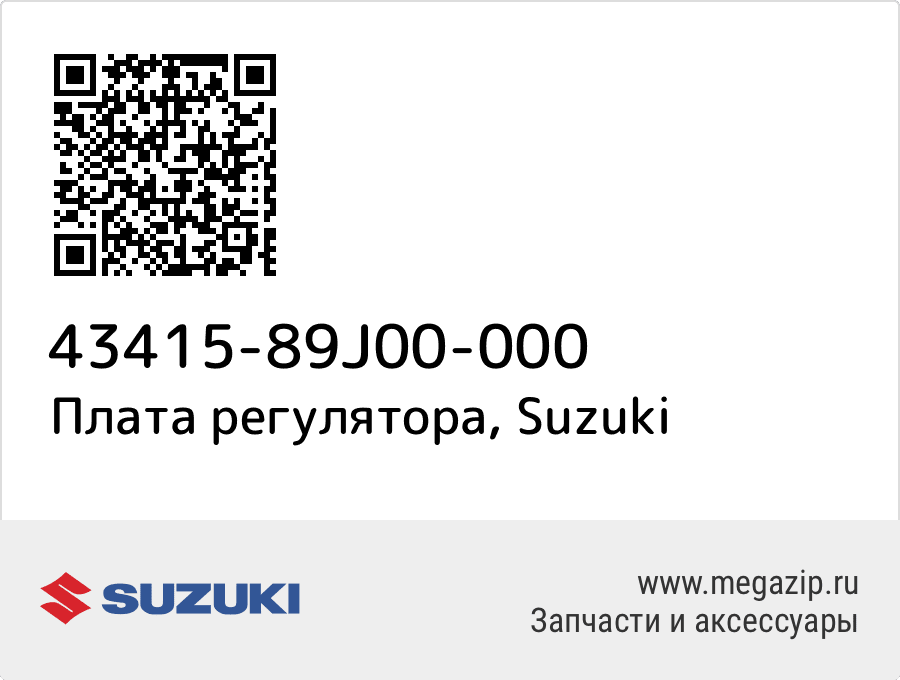 43415-89J00-000
Плата регулятора, Suzuki

SUZUKI

www.megazip.ru
Запчасти и аксессуары